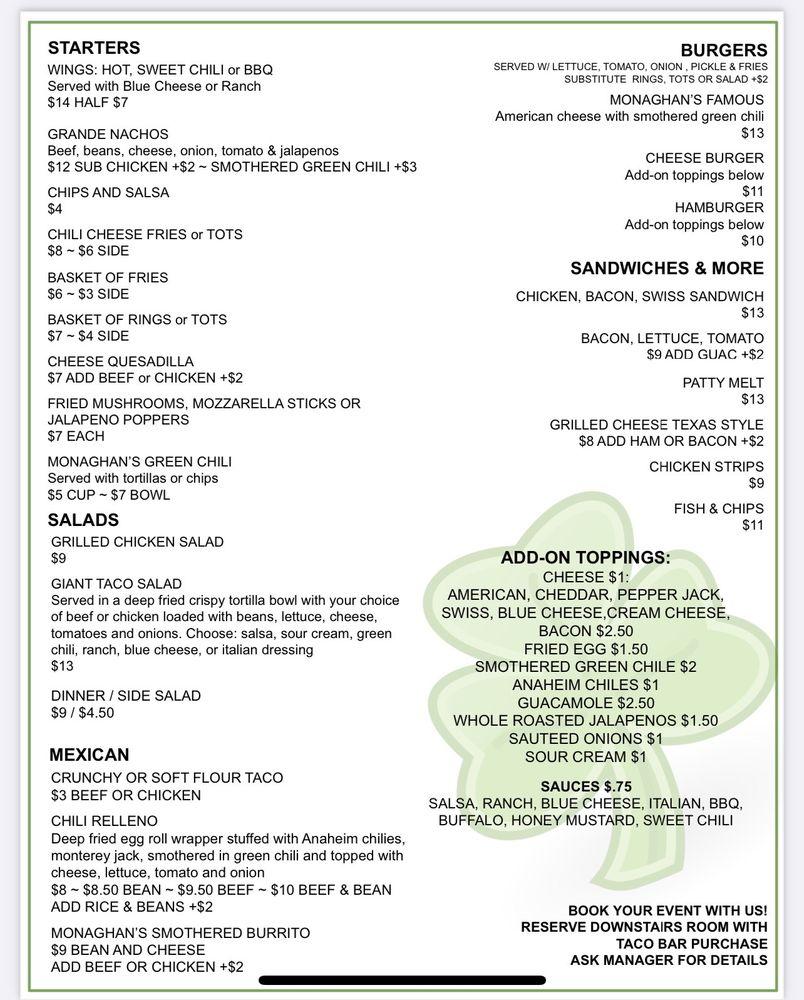 STARTERS
WINGS: HOT, SWEET CHILI or BBQ
Served with Blue Cheese or Ranch
$14 HALF $7

GRANDE NACHOS
Beef, beans, cheese, onion, tomato & jalapenos
$12 SUB CHICKEN +$2 ~ SMOTHERED GREEN CHILI +$3

CHIPS AND SALSA
$4

CHILI CHEESE FRIES or TOTS
$8 ~ $6 SIDE

BASKET OF FRIES
$6 ~ $3 SIDE

BASKET OF RINGS or TOTS
$7 ~ $4 SIDE

CHEESE QUESADILLA
$7 ADD BEEF or CHICKEN +$2

FRIED MUSHROOMS, MOZZARELLA STICKS OR JALAPENO POPPERS
$7 EACH

MONAGHAN'S GREEN CHILI
Served with tortillas or chips
$5 CUP ~ $7 BOWL

SALADS
GRILLED CHICKEN SALAD
$9

GIANT TACO SALAD
Served in a deep fried crispy tortilla bowl with your choice of beef or chicken loaded with beans, lettuce, cheese, tomatoes and onions. Choose: salsa, sour cream, green chili, ranch, blue cheese, or italian dressing
$13

DINNER / SIDE SALAD
$9 / $4.50

MEXICAN
CRUNCHY OR SOFT FLOUR TACO
$3 BEEF OR CHICKEN

CHILI RELLENO
Deep fried egg roll wrapper stuffed with Anaheim chilies, monterey jack, smothered in green chili and topped with cheese, lettuce, tomato and onion
$8 ~ $8.50 BEAN ~ $9.50 BEEF ~ $10 BEEF & BEAN
ADD RICE & BEANS +$2

MONAGHAN'S SMOTHERED BURRITO
$9 BEAN AND CHEESE
ADD BEEF OR CHICKEN +$2

BURGERS
SERVED W/ LETTUCE, TOMATO, ONION , PICKLE & FRIES
SUBSTITUTE RINGS, TOTS OR SALAD +$2

MONAGHAN'S FAMOUS
American cheese with smothered green chili
$13

CHEESE BURGER
Add-on toppings below
$11

HAMBURGER
Add-on toppings below
$10

SANDWICHES & MORE
CHICKEN, BACON, SWISS SANDWICH
$13

BACON, LETTUCE, TOMATO
$9 ADD GUAC +$2

PATTY MELT
$13

GRILLED CHEESE TEXAS STYLE
$8 ADD HAM OR BACON +$2

CHICKEN STRIPS
$9

FISH & CHIPS
$11

ADD-ON TOPPINGS:
CHEESE $1:
AMERICAN, CHEDDAR, PEPPER JACK, SWISS, BLUE CHEESE,CREAM CHEESE,
BACON $2.50
FRIED EGG $1.50
SMOTHERED GREEN CHILE $2
ANAHEIM CHILES $1
GUACAMOLE $2.50
WHOLE ROASTED JALAPENOS $1.50
SAUTEED ONIONS $1
SOUR CREAM $1

SAUCES $.75
SALSA, RANCH, BLUE CHEESE, ITALIAN, BBQ, BUFFALO, HONEY MUSTARD, SWEET CHILI

BOOK YOUR EVENT WITH US!
RESERVE DOWNSTAIRS ROOM WITH TACO BAR PURCHASE
ASK MANAGER FOR DETAILS